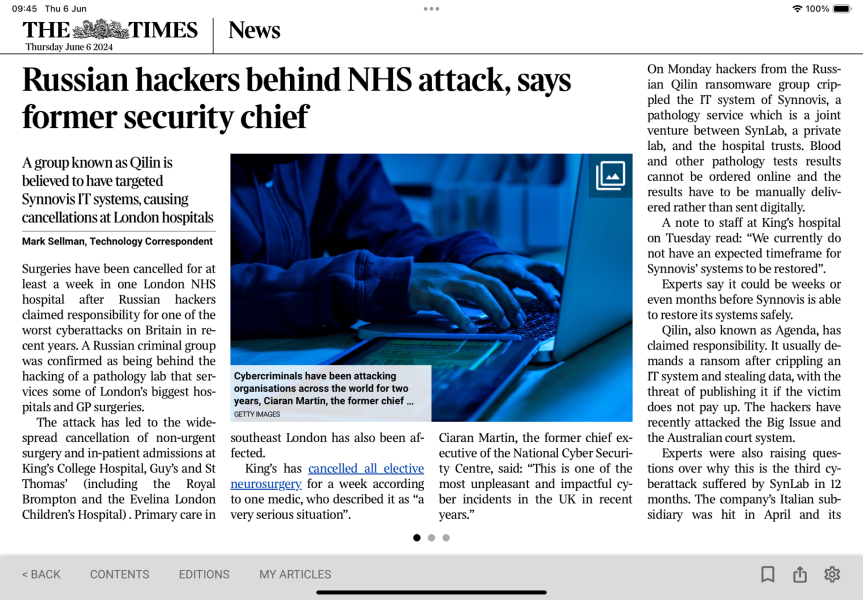 09:45 Thu 6 Jun

100%

THE TIMES
Thursday June 6 2024

News

Russian hackers behind NHS attack, says former security chief

A group known as Qilin is believed to have targeted Synnovis IT systems, causing cancellations at London hospitals

Mark Sellman, Technology Correspondent

Surgeries have been cancelled for at least a week in one London NHS hospital after Russian hackers claimed responsibility for one of the worst cyberattacks on Britain in recent years. A Russian criminal group was confirmed as being behind the hacking of a pathology lab that services some of London's biggest hospitals and GP surgeries.

The attack has led to the widespread cancellation of non-urgent surgery and in-patient admissions at King's College Hospital, Guy's and St Thomas' (including the Royal Brompton and the Evelina London Children's Hospital) . Primary care in

Cybercriminals have been attacking organisations across the world for two years, Ciaran Martin, the former chief ...
GETTY IMAGES

southeast London has also been affected.

King's has cancelled all elective neurosurgery for a week according to one medic, who described it as "a very serious situation".

Ciaran Martin, the former chief executive of the National Cyber Security Centre, said: "This is one of the most unpleasant and impactful cyber incidents in the UK in recent years."

On Monday hackers from the Russian Qilin ransomware group crippled the IT system of Synnovis, a pathology service which is a joint venture between SynLab, a private lab, and the hospital trusts. Blood and other pathology tests results cannot be ordered online and the results have to be manually delivered rather than sent digitally.

A note to staff at King's hospital on Tuesday read: "We currently do not have an expected timeframe for Synnovis' systems to be restored".

Experts say it could be weeks or even months before Synnovis is able to restore its systems safely.

Qilin, also known as Agenda, has claimed responsibility. It usually demands a ransom after crippling an IT system and stealing data, with the threat of publishing it if the victim does not pay up. The hackers have recently attacked the Big Issue and the Australian court system.

Experts were also raising questions over why this is the third cyberattack suffered by SynLab in 12 months. The company's Italian subsidiary was hit in April and its

< BACK CONTENTS EDITIONS MY ARTICLES